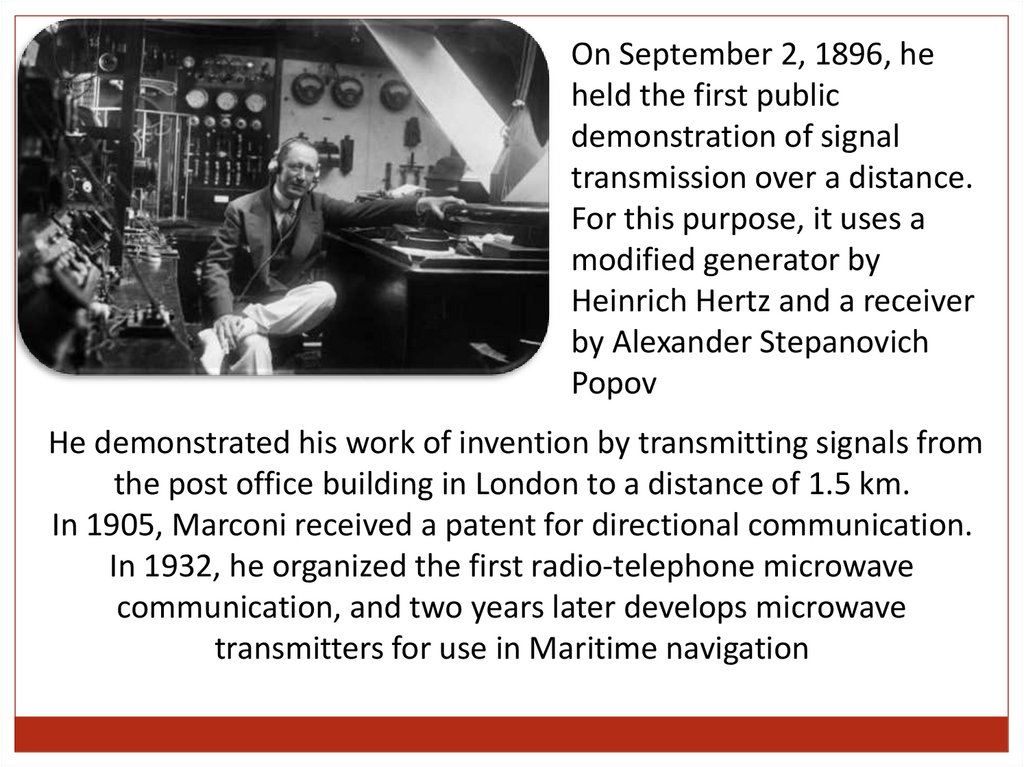 On September 2, 1896, he held the first public demonstration of signal transmission over a distance. For this purpose, it uses a modified generator by Heinrich Hertz and a receiver by Alexander Stepanovich Popov

He demonstrated his work of invention by transmitting signals from the post office building in London to a distance of 1.5 km.
In 1905, Marconi received a patent for directional communication.
In 1932, he organized the first radio-telephone microwave communication, and two years later develops microwave transmitters for use in Maritime navigation